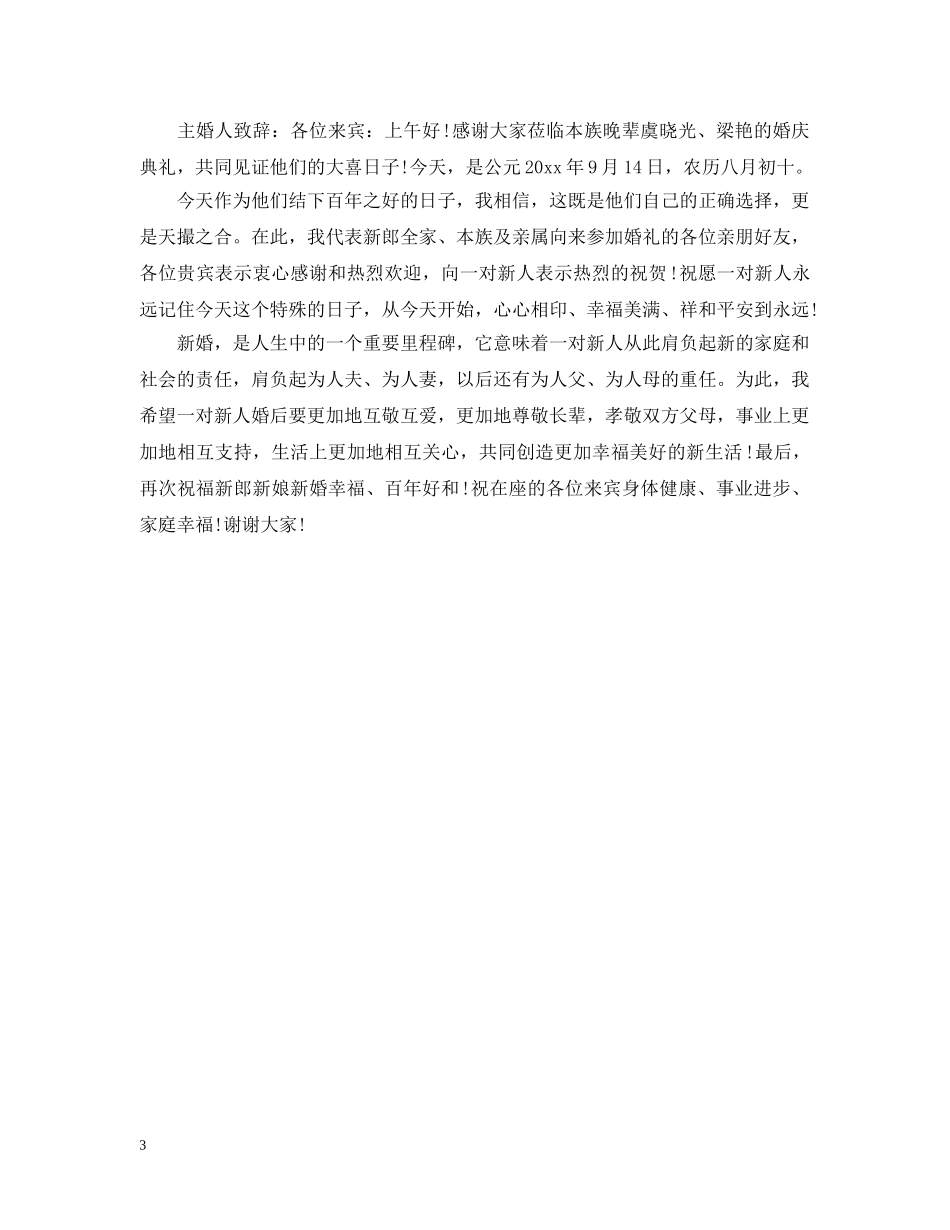 主婚人致辞：各位来宾：上午好!感谢大家莅临本族晚辈虞晓光、梁艳的婚庆典礼，共同见证他们的大喜日子!今天，是公元20xx年9月14日，农历八月初十。

今天作为他们结下百年之好的日子，我相信，这既是他们自己的正确选择，更是天撮之合。在此，我代表新郎全家、本族及亲属向来参加婚礼的各位亲朋好友，各位贵宾表示衷心感谢和热烈欢迎，向一对新人表示热烈的祝贺!祝愿一对新人永远记住今天这个特殊的日子，从今天开始，心心相印、幸福美满、祥和平安到永远!

新婚，是人生中的一个重要里程碑，它意味着一对新人从此肩负起新的家庭和社会的责任，肩负起为人夫、为人妻，以后还有为人父、为人母的重任。为此，我希望一对新人婚后要更加地互敬互爱，更加地尊敬长辈，孝敬双方父母，事业上更加地相互支持，生活上更加地相互关心，共同创造更加幸福美好的新生活!最后，再次祝福新郎新娘新婚幸福、百年好和!祝在座的各位来宾身体健康、事业进步、家庭幸福!谢谢大家!

3